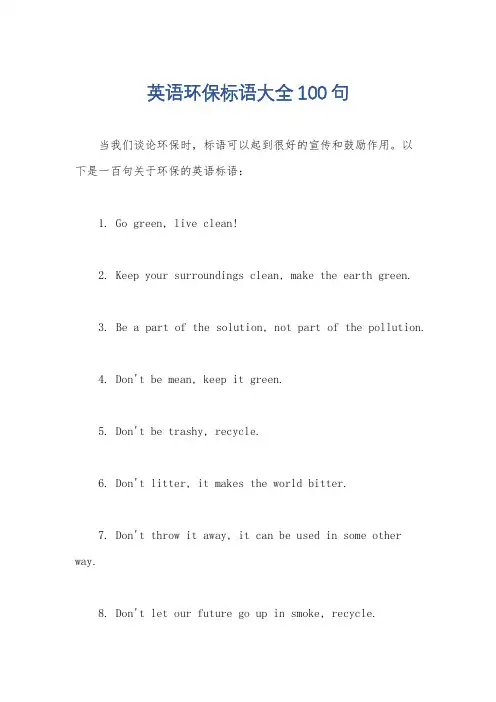 英语环保标语大全100句

当我们谈论环保时，标语可以起到很好的宣传和鼓励作用。以下是一百句关于环保的英语标语：

1. Go green, live clean!

2. Keep your surroundings clean, make the earth green.

3. Be a part of the solution, not part of the pollution.

4. Don't be mean, keep it green.

5. Don't be trashy, recycle.

6. Don't litter, it makes the world bitter.

7. Don't throw it away, it can be used in some other way.

8. Don't let our future go up in smoke, recycle.